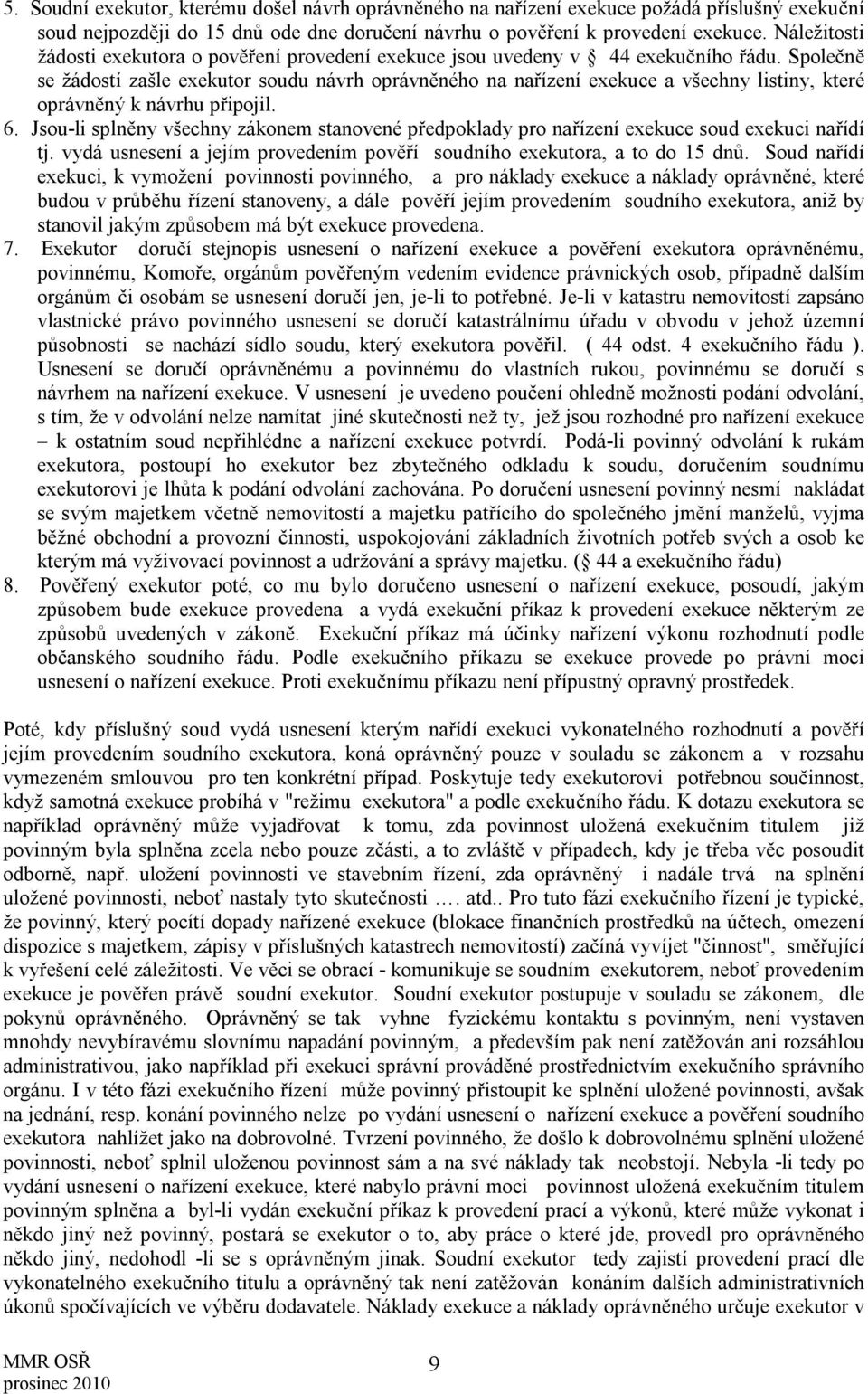 5. Soudní exekutor, kterému došel návrh oprávněného na nařízení exekuce požádá příslušný exekuční soud nejpozději do 15 dnů ode dne doručení návrhu o pověření k provedení exekuce. Náležitosti žádosti exekutora o pověření provedení exekuce jsou uvedeny v 44 exekučního řádu. Společně se žádostí zašle exekutor soudu návrh oprávněného na nařízení exekuce a všechny listiny, které oprávněný k návrhu připojil.
6. Jsou-li splněny všechny zákonem stanovené předpoklady pro nařízení exekuce soud exekuci nařídí tj. vydá usnesení a jejím provedením pověří soudního exekutora, a to do 15 dnů. Soud nařídí exekuci, k vymožení povinnosti povinného, a pro náklady exekuce a náklady oprávněné, které budou v průběhu řízení stanoveny, a dále pověří jejím provedením soudního exekutora, aniž by stanovil jakým způsobem má být exekuce provedena.
7. Exekutor doručí stejnopis usnesení o nařízení exekuce a pověření exekutora oprávněnému, povinnému, Komoře, orgánům pověřeným vedením evidence právnických osob, případně dalším orgánům či osobám se usnesení doručí jen, je-li to potřebné. Je-li v katastru nemovitostí zapsáno vlastnické právo povinného usnesení se doručí katastrálnímu úřadu v obvodu v jehož územní působnosti se nachází sídlo soudu, který exekutora pověřil. ( 44 odst. 4 exekučního řádu ). Usnesení se doručí oprávněnému a povinnému do vlastních rukou, povinnému se doručí s návrhem na nařízení exekuce. V usnesení je uvedeno poučení ohledně možnosti podání odvolání, s tím, že v odvolání nelze namítat jiné skutečnosti než ty, jež jsou rozhodné pro nařízení exekuce – k ostatním soud nepřihlédne a nařízení exekuce potvrdí. Podá-li povinný odvolání k rukám exekutora, postoupí ho exekutor bez zbytečného odkladu k soudu, doručením soudnímu exekutorovi je lhůta k podání odvolání zachována. Po doručení usnesení povinný nesmí nakládat se svým majetkem včetně nemovitostí a majetku patřícího do společného jmění manželů, vyjma běžné obchodní a provozní činnosti, uspokojování základních životních potřeb svých a osob ke kterým má vyživovací povinnost a udržování a správy majetku. ( 44 a exekučního řádu)
8. Pověřený exekutor poté, co mu bylo doručeno usnesení o nařízení exekuce, posoudí, jakým způsobem bude exekuce provedena a vydá exekuční příkaz k provedení exekuce některým ze způsobů uvedených v zákoně. Exekuční příkaz má účinky nařízení výkonu rozhodnutí podle občanského soudního řádu. Podle exekučního příkazu se exekuce provede po právní moci usnesení o nařízení exekuce. Proti exekučnímu příkazu není přípustný opravný prostředek.

Poté, kdy příslušný soud vydá usnesení kterým nařídí exekuci vykonatelného rozhodnutí a pověří jejím provedením soudního exekutora, koná oprávněný pouze v souladu se zákonem a v rozsahu vymezeném smlouvou pro ten konkrétní případ. Poskytuje tedy exekutorovi potřebnou součinnost, když samotná exekuce probíhá v "režimu exekutora" a podle exekučního řádu. K dotazu exekutora se například oprávněný může vyjadřovat k tomu, zda povinnost uložená exekučním titulem již povinným byla splněna zcela nebo pouze zčásti, a to zvláště v případech, kdy je třeba věc posoudit odborně, např. uložení povinnosti ve stavebním řízení, zda oprávněný i nadále trvá na splnění uložené povinnosti, neboť nastaly tyto skutečnosti …. atd.. Pro tuto fázi exekučního řízení je typické, že povinný, který pocítí dopady nařízené exekuce (blokace finančních prostředků na účtech, omezení dispozice s majetkem, zápisy v příslušných katastrech nemovitostí) začíná vyvíjet "činnost", směřující k vyřešení celé záležitosti. Ve věci se obrací - komunikuje se soudním exekutorem, neboť provedením exekuce je pověřen právě soudní exekutor. Soudní exekutor postupuje v souladu se zákonem, dle pokynů oprávněného. Oprávněný se tak vyhne fyzickému kontaktu s povinným, není vystaven mnohdy nevybíravému slovnímu napadání povinným, a především pak není zatěžován ani rozsáhlou administrativou, jako například při exekuci správní prováděné prostřednictvím exekučního správního orgánu. I v této fázi exekučního řízení může povinný přistoupit ke splnění uložené povinnosti, avšak na jednání, resp. konání povinného nelze po vydání usnesení o nařízení exekuce a pověření soudního exekutora nahlížet jako na dobrovolné. Tvrzení povinného, že došlo k dobrovolnému splnění uložené povinnosti, neboť splnil uloženou povinnost sám a na své náklady tak neobstojí. Nebyla -li tedy po vydání usnesení o nařízení exekuce, které nabylo právní moci povinnost uložená exekučním titulem povinným splněna a byl-li vydán exekuční příkaz k provedení prací a výkonů, které může vykonat i někdo jiný než povinný, postará se exekutor o to, aby práce o které jde, provedl pro oprávněného někdo jiný, nedohodl -li se s oprávněným jinak. Soudní exekutor tedy zajistí provedení prací dle vykonatelného exekučního titulu a oprávněný tak není zatěžován konáním dalších administrativních úkonů spočívajících ve výběru dodavatele. Náklady exekuce a náklady oprávněného určuje exekutor v

MMR OSŘ
prosinec 2010
9